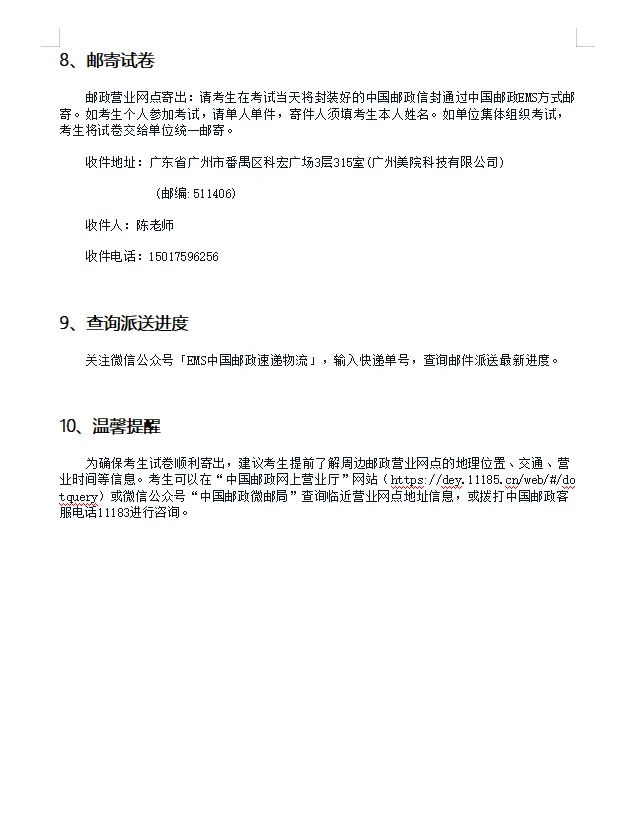 8、邮寄试卷

邮政营业网点寄出：请考生在考试当天将封装好的中国邮政信封通过中国邮政EMS方式邮寄。如考生个人参加考试，请单人单件，寄件人须填考生本人姓名。如单位集体组织考试，考生将试卷交给单位统一邮寄。

收件地址：广东省广州市番禺区科宏广场3层315室(广州美院科技有限公司)

(邮编:511406)

收件人：陈老师

收件电话：15017596256

9、查询派送进度

关注微信公众号「EMS中国邮政速递物流」，输入快递单号，查询邮件派送最新进度。

10、温馨提醒

为确保考生试卷顺利寄出，建议考生提前了解周边邮政营业网点的地理位置、交通、营业时间等信息。考生可以在“中国邮政网上营业厅”网站（https://dey.11185.cn/web/#/dotquery）或微信公众号“中国邮政微邮局”查询临近营业网点地址信息，或拨打中国邮政客服电话11183进行咨询。